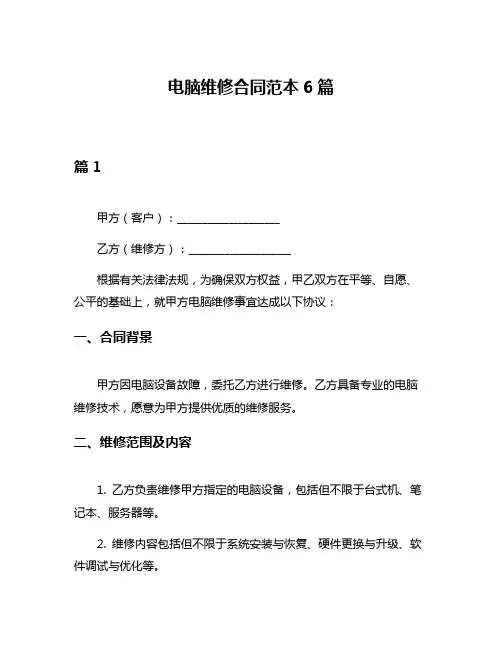 电脑维修合同范本 6 篇

篇 1

甲方（客户）：__________________

乙方（维修方）：__________________

根据有关法律法规，为确保双方权益，甲乙双方在平等、自愿、公平的基础上，就甲方电脑维修事宜达成以下协议：

一、合同背景

甲方因电脑设备故障，委托乙方进行维修。乙方具备专业的电脑维修技术，愿意为甲方提供优质的维修服务。

二、维修范围及内容

1. 乙方负责维修甲方指定的电脑设备，包括但不限于台式机、笔记本、服务器等。

2. 维修内容包括但不限于系统安装与恢复、硬件更换与升级、软件调试与优化等。